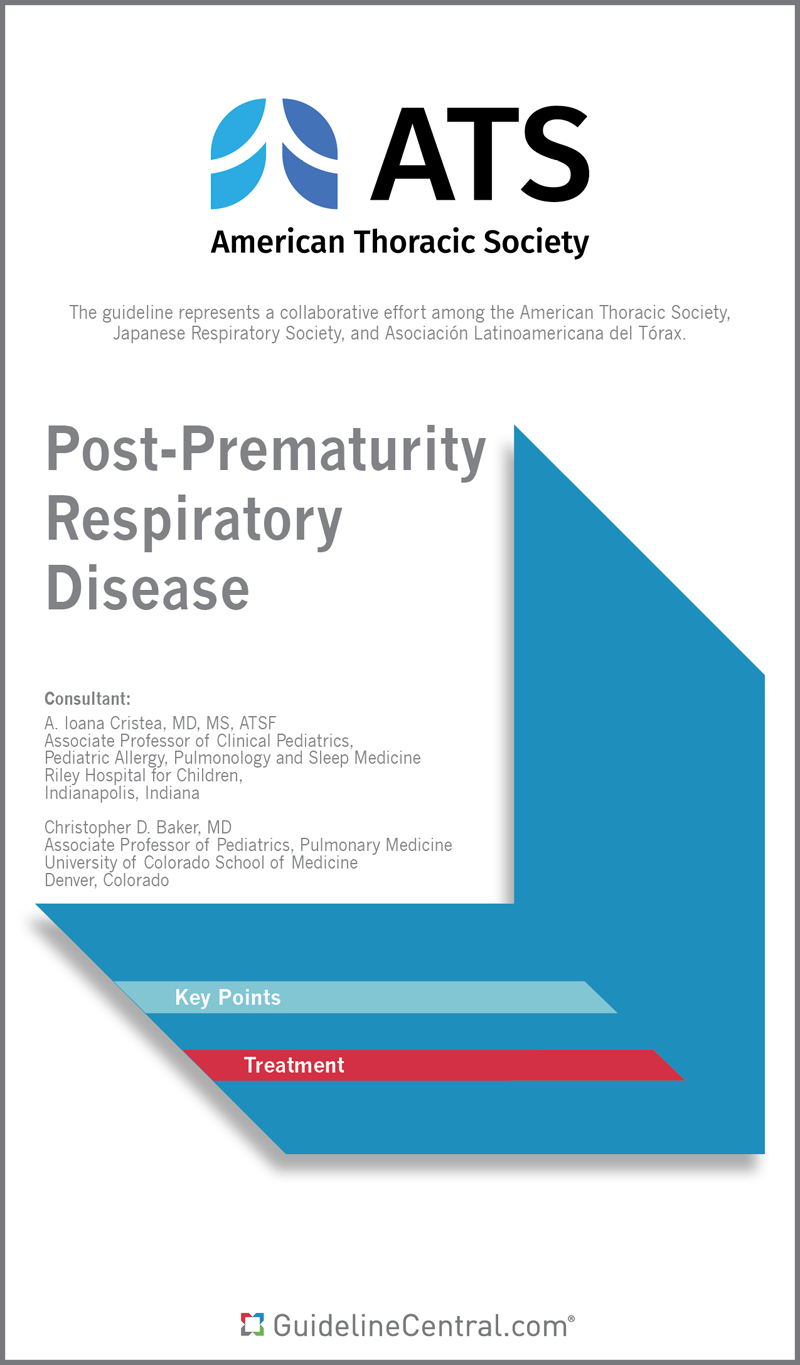 ATS
American Thoracic Society

The guideline represents a collaborative effort among the American Thoracic Society, Japanese Respiratory Society, and Asociación Latinoamericana del Tórax.

Post-Prematurity Respiratory Disease

Consultant:
A. Ioana Cristea, MD, MS, ATSF
Associate Professor of Clinical Pediatrics, Pediatric Allergy, Pulmonology and Sleep Medicine
Riley Hospital for Children,
Indianapolis, Indiana

Christopher D. Baker, MD
Associate Professor of Pediatrics, Pulmonary Medicine
University of Colorado School of Medicine
Denver, Colorado

Key Points

Treatment

GuidelineCentral.com®